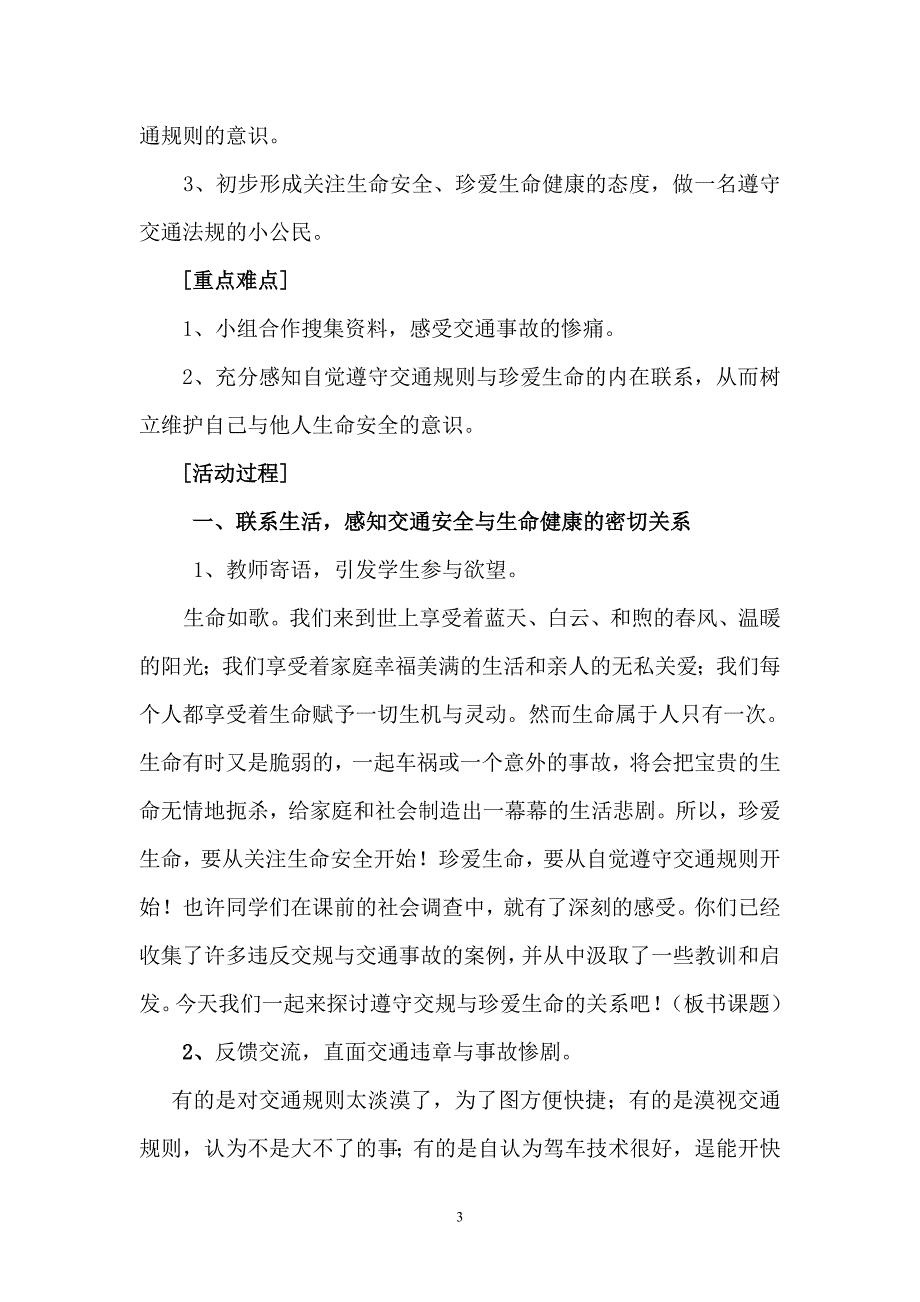 通规则的意识。

3、初步形成关注生命安全、珍爱生命健康的态度，做一名遵守交通法规的小公民。

[重点难点]

1、小组合作搜集资料，感受交通事故的惨痛。

2、充分感知自觉遵守交通规则与珍爱生命的内在联系，从而树立维护自己与他人生命安全的意识。

[活动过程]

一、联系生活，感知交通安全与生命健康的密切关系

1、教师寄语，引发学生参与欲望。

生命如歌。我们来到世上享受着蓝天、白云、和煦的春风、温暖的阳光；我们享受着家庭幸福美满的生活和亲人的无私关爱；我们每个人都享受着生命赋予一切生机与灵动。然而生命属于人只有一次。生命有时又是脆弱的，一起车祸或一个意外的事故，将会把宝贵的生命无情地扼杀，给家庭和社会制造出一幕幕的生活悲剧。所以，珍爱生命，要从关注生命安全开始！珍爱生命，要从自觉遵守交通规则开始！也许同学们在课前的社会调查中，就有了深刻的感受。你们已经收集了许多违反交规与交通事故的案例，并从中汲取了一些教训和启发。今天我们一起来探讨遵守交规与珍爱生命的关系吧！（板书课题）

2、反馈交流，直面交通违章与事故惨剧。

有的是对交通规则太淡漠了，为了图方便快捷；有的是漠视交通规则，认为不是大不了的事；有的是自认为驾车技术很好，逞能开快

3